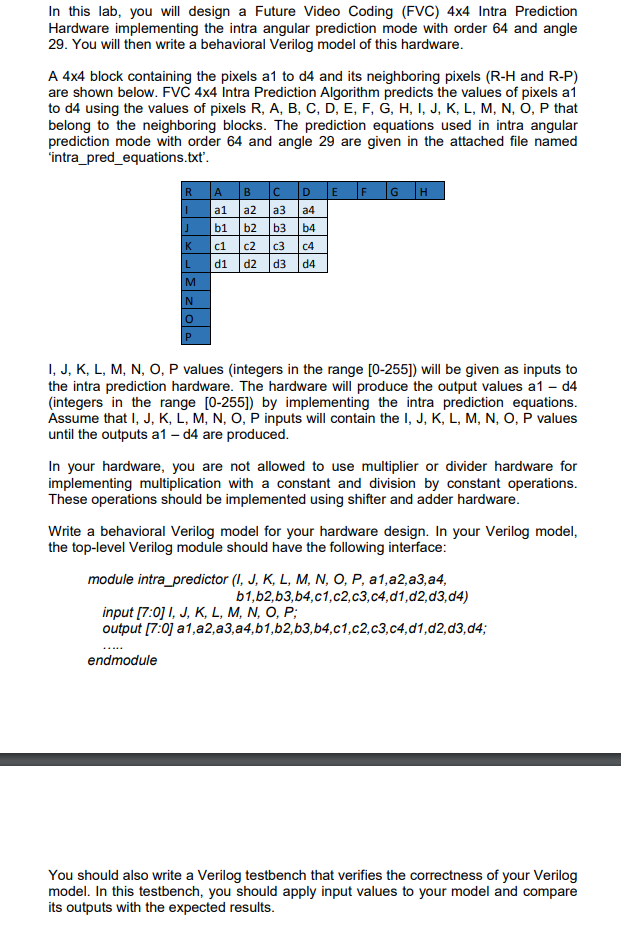 In this lab, you will design a Future Video Coding (FVC) 4x4 Intra Prediction Hardware implementing the intra angular prediction mode with order 64 and angle 29. You will then write a behavioral Verilog model of this hardware.

A 4x4 block containing the pixels a1 to d4 and its neighboring pixels (R-H and R-P) are shown below. FVC 4x4 Intra Prediction Algorithm predicts the values of pixels a1 to d4 using the values of pixels R, A, B, C, D, E, F, G, H, I, J, K, L, M, N, O, P that belong to the neighboring blocks. The prediction equations used in intra angular prediction mode with order 64 and angle 29 are given in the attached file named 'intra_pred_equations.txt'.

| R | A | B | C | D | E | F | G | H |
|---|---|---|---|---|---|---|---|---|
| I | a1 | a2 | a3 | a4 | | | | |
| J | b1 | b2 | b3 | b4 | | | | |
| K | c1 | c2 | c3 | c4 | | | | |
| L | d1 | d2 | d3 | d4 | | | | |
| M | | | | | | | | |
| N | | | | | | | | |
| O | | | | | | | | |
| P | | | | | | | | |

I, J, K, L, M, N, O, P values (integers in the range [0-255]) will be given as inputs to the intra prediction hardware. The hardware will produce the output values a1 – d4 (integers in the range [0-255]) by implementing the intra prediction equations. Assume that I, J, K, L, M, N, O, P inputs will contain the I, J, K, L, M, N, O, P values until the outputs a1 – d4 are produced.

In your hardware, you are not allowed to use multiplier or divider hardware for implementing multiplication with a constant and division by constant operations. These operations should be implemented using shifter and adder hardware.

Write a behavioral Verilog model for your hardware design. In your Verilog model, the top-level Verilog module should have the following interface:

module intra_predictor (I, J, K, L, M, N, O, P, a1,a2,a3,a4,
b1,b2,b3,b4,c1,c2,c3,c4,d1,d2,d3,d4)
input [7:0] I, J, K, L, M, N, O, P;
output [7:0] a1,a2,a3,a4,b1,b2,b3,b4,c1,c2,c3,c4,d1,d2,d3,d4;
.....
endmodule

You should also write a Verilog testbench that verifies the correctness of your Verilog model. In this testbench, you should apply input values to your model and compare its outputs with the expected results.